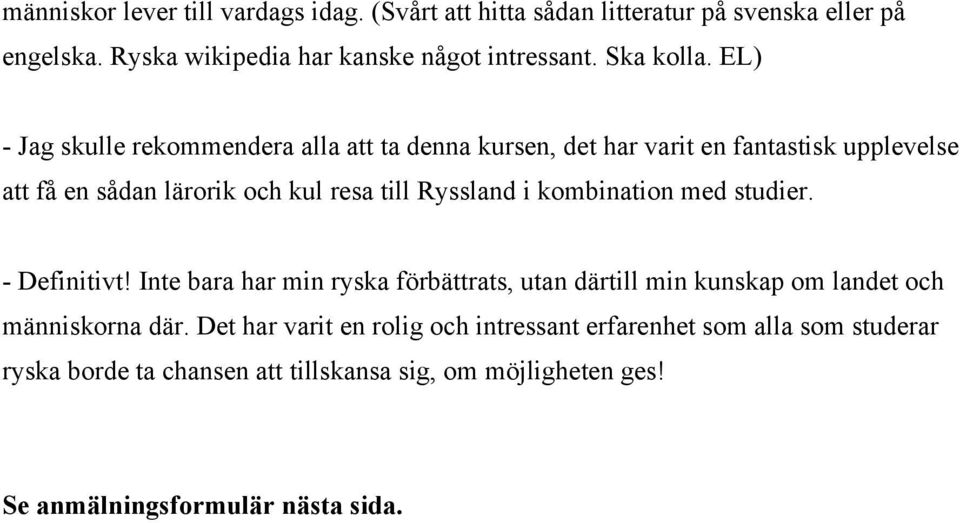 människor lever till vardags idag. (Svårt att hitta sådan litteratur på svenska eller på engelska. Ryska wikipedia har kanske något intressant. Ska kolla. EL)

- Jag skulle rekommendera alla att ta denna kursen, det har varit en fantastisk upplevelse att få en sådan lärorik och kul resa till Ryssland i kombination med studier.

- Definitivt! Inte bara har min ryska förbättrats, utan därtill min kunskap om landet och människorna där. Det har varit en rolig och intressant erfarenhet som alla som studerar ryska borde ta chansen att tillskansa sig, om möjligheten ges!

Se anmälningsformulär nästa sida.